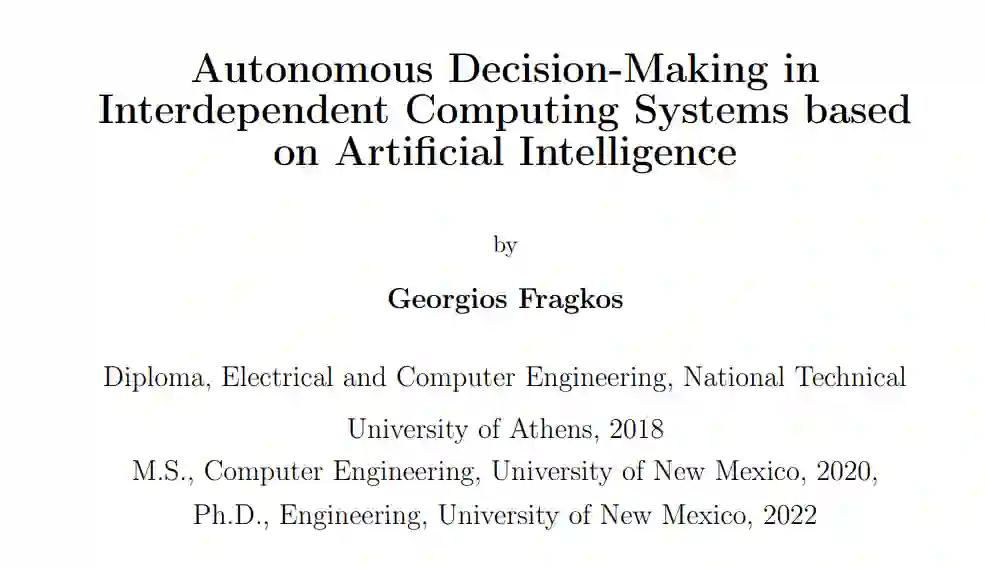 Autonomous Decision-Making in Interdependent Computing Systems based on Artificial Intelligence

by

Georgios Fragkos

Diploma, Electrical and Computer Engineering, National Technical University of Athens, 2018
M.S., Computer Engineering, University of New Mexico, 2020,
Ph.D., Engineering, University of New Mexico, 2022